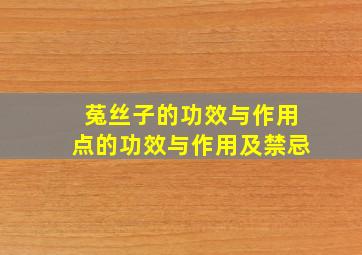 菟丝子的功效与作用
点的功效与作用及禁忌